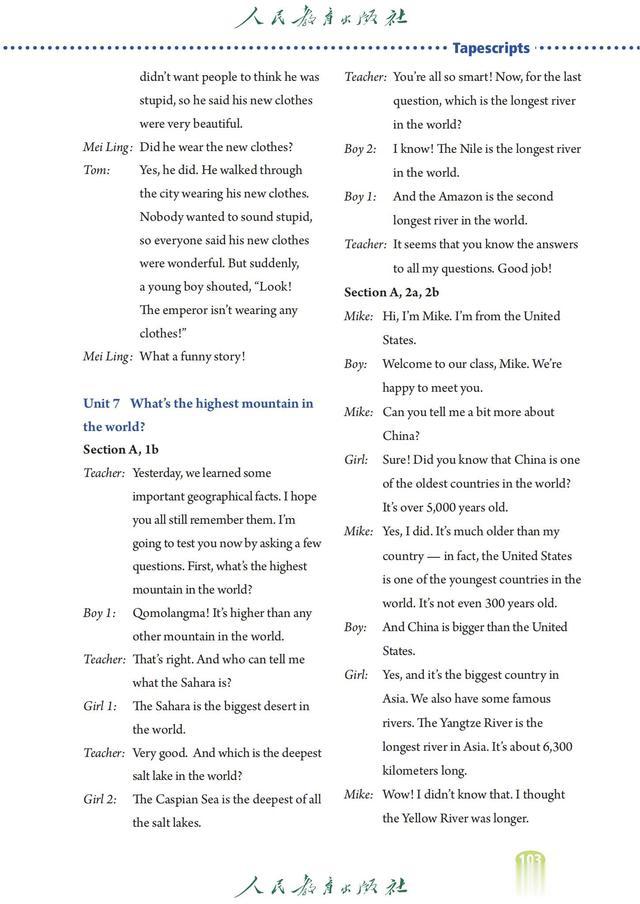 人民教育出版社

Tapescripts

didn't want people to think he was stupid, so he said his new clothes were very beautiful.

Mei Ling: Did he wear the new clothes?

Tom: Yes, he did. He walked through the city wearing his new clothes. Nobody wanted to sound stupid, so everyone said his new clothes were wonderful. But suddenly, a young boy shouted, "Look! The emperor isn't wearing any clothes!"

Mei Ling: What a funny story!

Unit 7 What's the highest mountain in the world?

Section A, 1b

Teacher: Yesterday, we learned some important geographical facts. I hope you all still remember them. I'm going to test you now by asking a few questions. First, what's the highest mountain in the world?

Boy 1: Qomolangma! It's higher than any other mountain in the world.

Teacher: That's right. And who can tell me what the Sahara is?

Girl 1: The Sahara is the biggest desert in the world.

Teacher: Very good. And which is the deepest salt lake in the world?

Girl 2: The Caspian Sea is the deepest of all the salt lakes.

Teacher: You're all so smart! Now, for the last question, which is the longest river in the world?

Boy 2: I know! The Nile is the longest river in the world.

Boy 1: And the Amazon is the second longest river in the world.

Teacher: It seems that you know the answers to all my questions. Good job!

Section A, 2a, 2b

Mike: Hi, I'm Mike. I'm from the United States.

Boy: Welcome to our class, Mike. We're happy to meet you.

Mike: Can you tell me a bit more about China?

Girl: Sure! Did you know that China is one of the oldest countries in the world? It's over 5,000 years old.

Mike: Yes, I did. It's much older than my country — in fact, the United States is one of the youngest countries in the world. It's not even 300 years old.

Boy: And China is bigger than the United States.

Girl: Yes, and it's the biggest country in Asia. We also have some famous rivers. The Yangtze River is the longest river in Asia. It's about 6,300 kilometers long.

Mike: Wow! I didn't know that. I thought the Yellow River was longer.

103

人民教育出版社